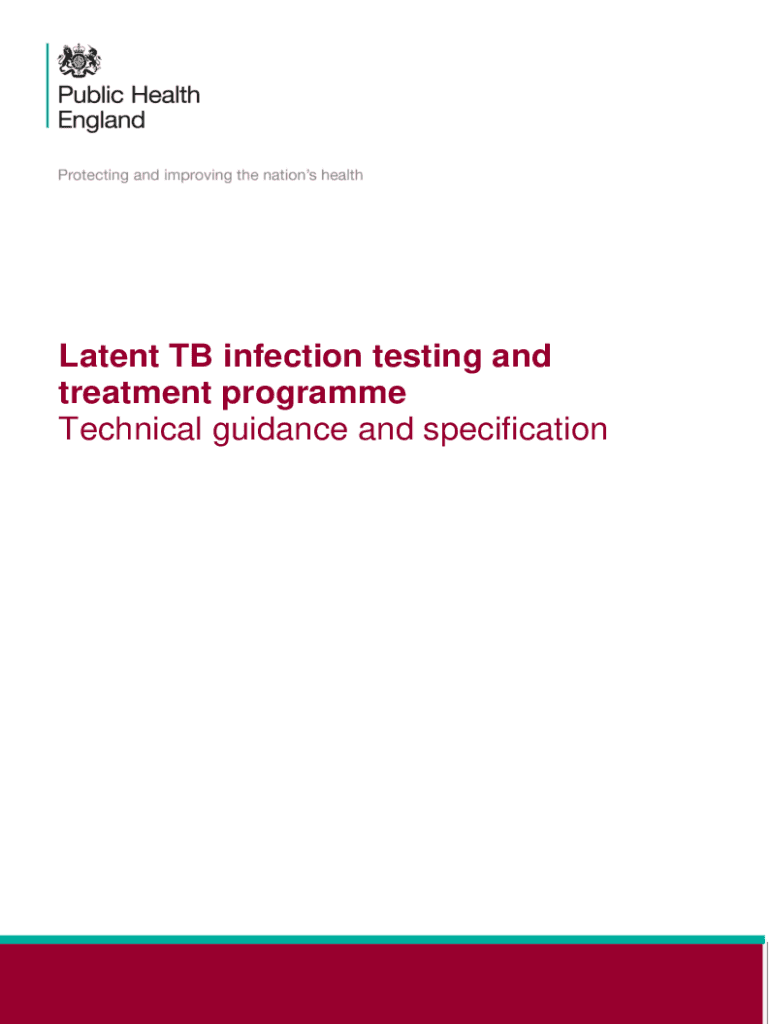 Public Health England

Protecting and improving the nation's health

Latent TB infection testing and treatment programme
Technical guidance and specification